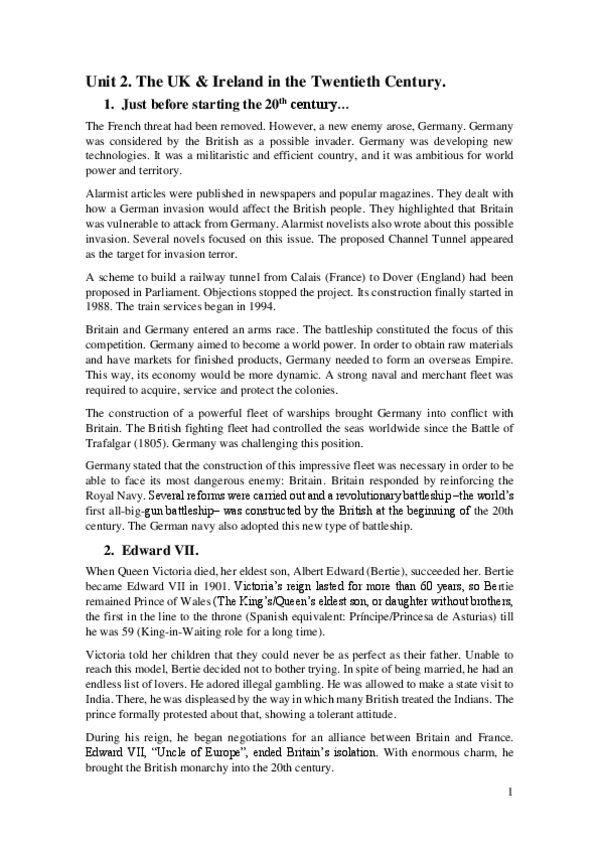 Unit 2. The UK & Ireland in the Twentieth Century.

1. Just before starting the 20$^{th}$ century…

The French threat had been removed. However, a new enemy arose, Germany. Germany was considered by the British as a possible invader. Germany was developing new technologies. It was a militaristic and efficient country, and it was ambitious for world power and territory.

Alarmist articles were published in newspapers and popular magazines. They dealt with how a German invasion would affect the British people. They highlighted that Britain was vulnerable to attack from Germany. Alarmist novelists also wrote about this possible invasion. Several novels focused on this issue. The proposed Channel Tunnel appeared as the target for invasion terror.

A scheme to build a railway tunnel from Calais (France) to Dover (England) had been proposed in Parliament. Objections stopped the project. Its construction finally started in 1988. The train services began in 1994.

Britain and Germany entered an arms race. The battleship constituted the focus of this competition. Germany aimed to become a world power. In order to obtain raw materials and have markets for finished products, Germany needed to form an overseas Empire. This way, its economy would be more dynamic. A strong naval and merchant fleet was required to acquire, service and protect the colonies.

The construction of a powerful fleet of warships brought Germany into conflict with Britain. The British fighting fleet had controlled the seas worldwide since the Battle of Trafalgar (1805). Germany was challenging this position.

Germany stated that the construction of this impressive fleet was necessary in order to be able to face its most dangerous enemy: Britain. Britain responded by reinforcing the Royal Navy. Several reforms were carried out and a revolutionary battleship –the world's first all-big-gun battleship– was constructed by the British at the beginning of the 20th century. The German navy also adopted this new type of battleship.

2. Edward VII.

When Queen Victoria died, her eldest son, Albert Edward (Bertie), succeeded her. Bertie became Edward VII in 1901. Victoria's reign lasted for more than 60 years, so Bertie remained Prince of Wales (The King's/Queen's eldest son, or daughter without brothers, the first in the line to the throne (Spanish equivalent: Príncipe/Princesa de Asturias) till he was 59 (King-in-Waiting role for a long time).

Victoria told her children that they could never be as perfect as their father. Unable to reach this model, Bertie decided not to bother trying. In spite of being married, he had an endless list of lovers. He adored illegal gambling. He was allowed to make a state visit to India. There, he was displeased by the way in which many British treated the Indians. The prince formally protested about that, showing a tolerant attitude.

During his reign, he began negotiations for an alliance between Britain and France. Edward VII, "Uncle of Europe", ended Britain's isolation. With enormous charm, he brought the British monarchy into the 20th century.

1